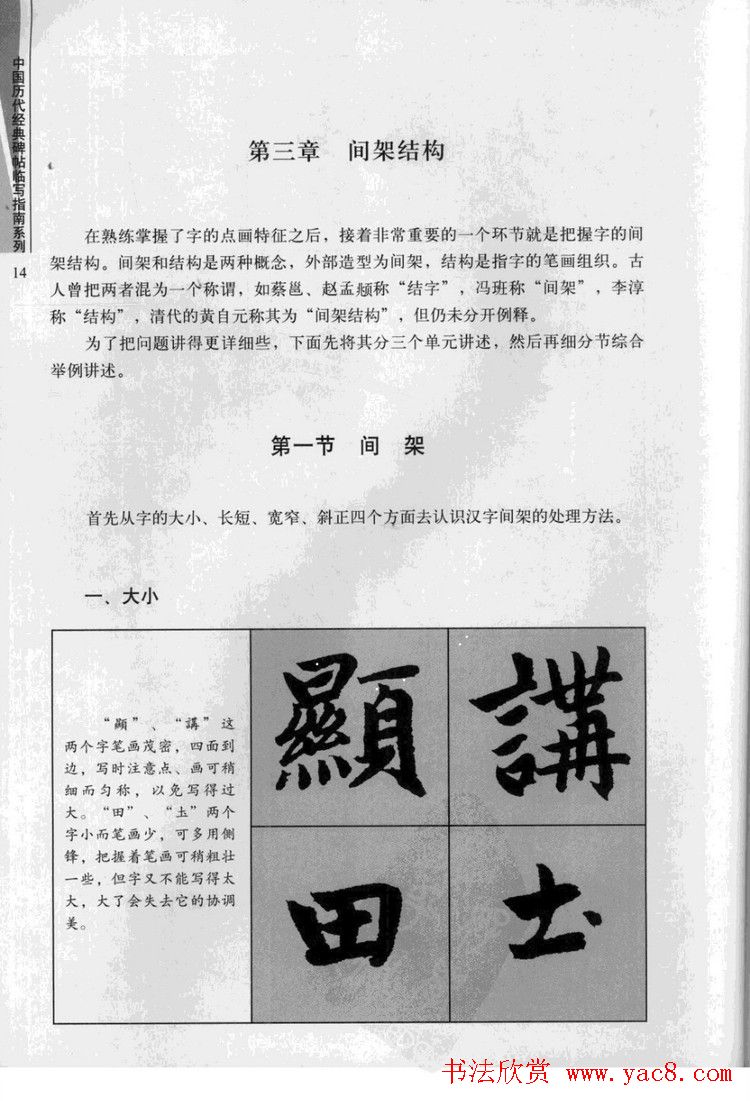 中国历代经典碑帖临写指南系列

14

第三章　间架结构

在熟练掌握了字的点画特征之后，接着非常重要的一个环节就是把握字的间架结构。间架和结构是两种概念，外部造型为间架，结构是指字的笔画组织。古人曾把两者混为一个称谓，如蔡邕、赵孟頫称“结字”，冯班称“间架”，李淳称“结构”，清代的黄自元称其为“间架结构”，但仍未分开例释。

为了把问题讲得更详细些，下面先将其分三个单元讲述，然后再细分节综合举例讲述。

第一节　间　架

首先从字的大小、长短、宽窄、斜正四个方面去认识汉字间架的处理方法。

一、大小

“顯”、“講”这两个字笔画茂密，四面到边，写时注意点、画可稍细而匀称，以免写得过大。“田”、“土”两个字小而笔画少，可多用侧锋，把握着笔画可稍粗壮一些，但字又不能写得太大，大了会失去它的协调美。

顯　講

田　土

书法欣赏　www.yac8.com